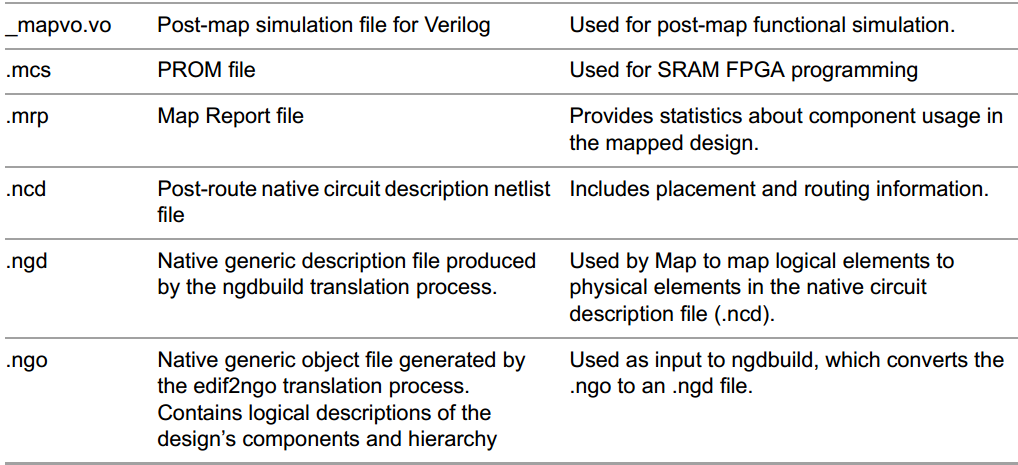 | | | |
|---|---|---|
| _mapvo.vo | Post-map simulation file for Verilog | Used for post-map functional simulation. |
| .mcs | PROM file | Used for SRAM FPGA programming |
| .mrp | Map Report file | Provides statistics about component usage in the mapped design. |
| .ncd | Post-route native circuit description netlist file | Includes placement and routing information. |
| .ngd | Native generic description file produced by the ngdbuild translation process. | Used by Map to map logical elements to physical elements in the native circuit description file (.ncd). |
| .ngo | Native generic object file generated by the edif2ngo translation process. Contains logical descriptions of the design's components and hierarchy | Used as input to ngdbuild, which converts the .ngo to an .ngd file. |